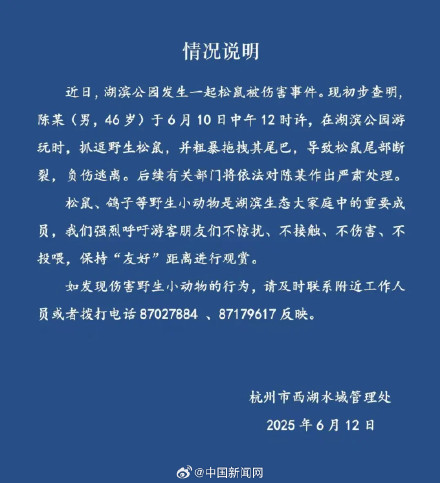 情况说明

近日，湖滨公园发生一起松鼠被伤害事件。现初步查明，陈某（男，46岁）于6月10日中午12时许，在湖滨公园游玩时，抓逗野生松鼠，并粗暴拖拽其尾巴，导致松鼠尾部断裂，负伤逃离。后续有关部门将依法对陈某作出严肃处理。

松鼠、鸽子等野生小动物是湖滨生态大家庭中的重要成员，我们强烈呼吁游客朋友们不惊扰、不接触、不伤害、不投喂，保持“友好”距离进行观赏。

如发现伤害野生小动物的行为，请及时联系附近工作人员或者拨打电话87027884 、87179617反映。

杭州市西湖水域管理处
2025年6月12日

@中国新闻网